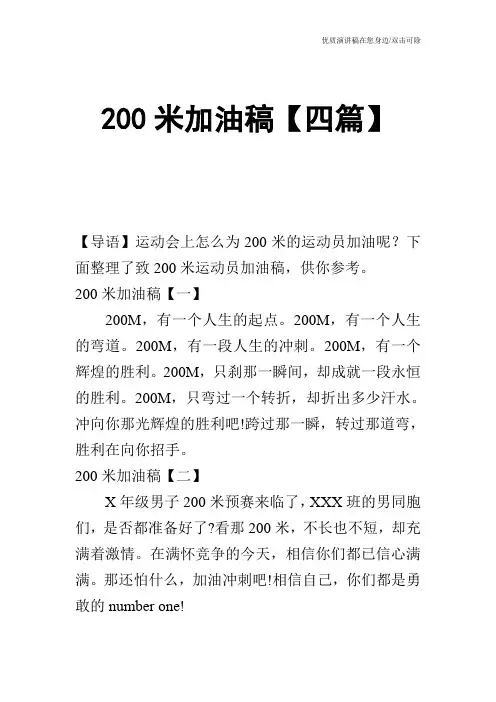 优质演讲稿在您身边/双击可除

200 米加油稿【四篇】

【导语】运动会上怎么为 200 米的运动员加油呢？下面整理了致 200 米运动员加油稿，供你参考。

200 米加油稿【一】

200M，有一个人生的起点。200M，有一个人生的弯道。200M，有一段人生的冲刺。200M，有一个辉煌的胜利。200M，只刹那一瞬间，却成就一段永恒的胜利。200M，只弯过一个转折，却折出多少汗水。冲向你那光辉煌的胜利吧!跨过那一瞬，转过那道弯，胜利在向你招手。

200 米加油稿【二】

X 年级男子 200 米预赛来临了，XXX 班的男同胞们，是否都准备好了?看那 200 米，不长也不短，却充满着激情。在满怀竞争的今天，相信你们都已信心满满。那还怕什么，加油冲刺吧!相信自己，你们都是勇敢的 number one!